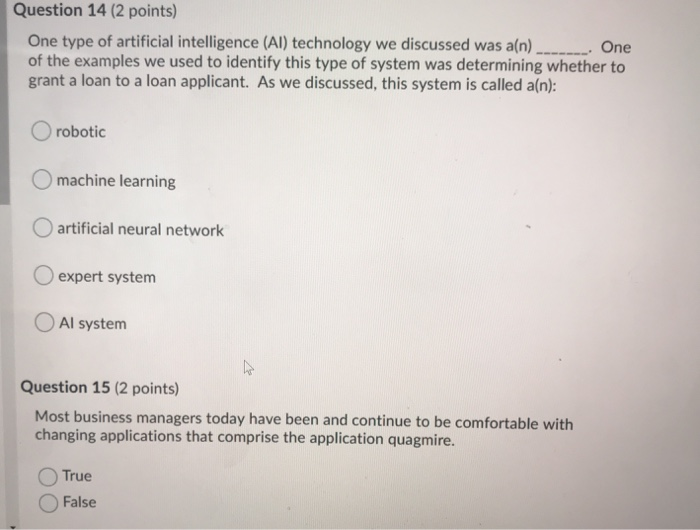 Question 14 (2 points)

One type of artificial intelligence (AI) technology we discussed was a(n) _______. One of the examples we used to identify this type of system was determining whether to grant a loan to a loan applicant. As we discussed, this system is called a(n):

robotic

machine learning

artificial neural network

expert system

AI system

Question 15 (2 points)

Most business managers today have been and continue to be comfortable with changing applications that comprise the application quagmire.

True

False